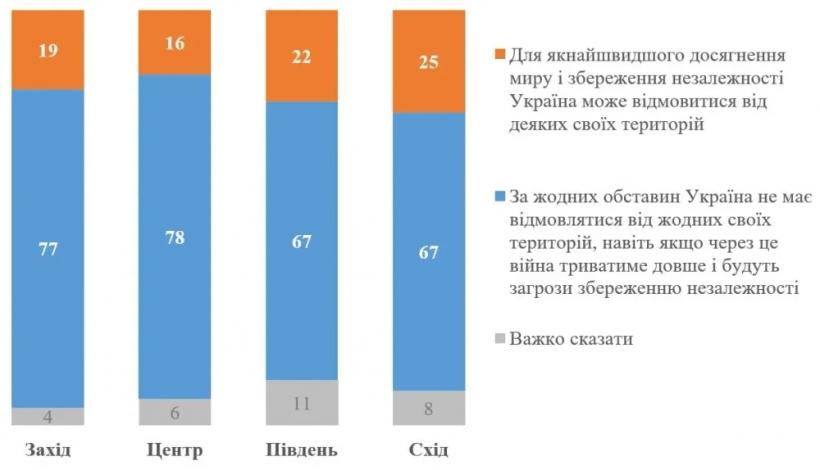 19
77
4
Захід

16
78
6
Центр

22
67
11
Південь

25
67
8
Схід

Для якнайшвидшого досягнення миру і збереження незалежності Україна може відмовитися від деяких своїх територій

За жодних обставин Україна не має відмовлятися від жодних своїх територій, навіть якщо через це війна триватиме довше і будуть загрози збереженню незалежності

Важко сказати